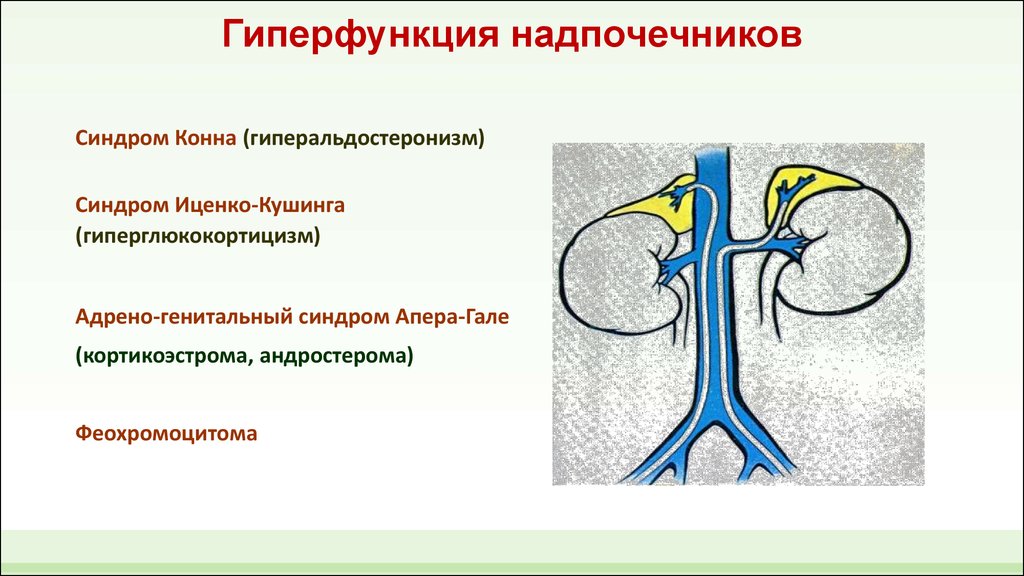 Гиперфункция надпочечников

Синдром Конна (гиперальдостеронизм)

Синдром Иценко-Кушинга (гиперглюкокортицизм)

Адрено-генитальный синдром Апера-Гале

(кортикоэстрома, андростерома)

Феохромоцитома